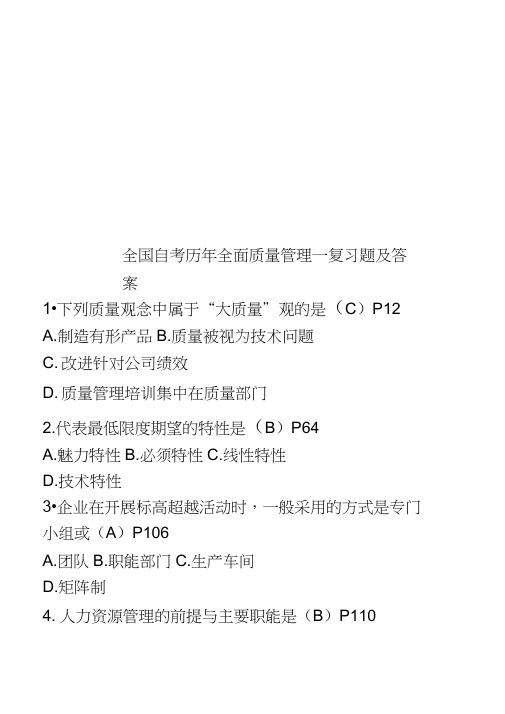 全国自考历年全面质量管理一复习题及答案

1•下列质量观念中属于“大质量”观的是（C）P12

A.制造有形产品 B.质量被视为技术问题

C. 改进针对公司绩效

D. 质量管理培训集中在质量部门

2.代表最低限度期望的特性是（B）P64

A.魅力特性 B.必须特性 C.线性特性

D.技术特性

3•企业在开展标高超越活动时，一般采用的方式是专门小组或（A）P106

A.团队 B.职能部门 C.生产车间

D.矩阵制

4. 人力资源管理的前提与主要职能是（B）P110